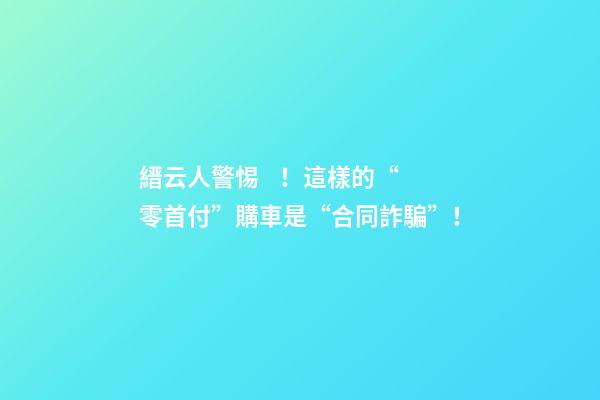 縉云人警惕 ！這樣的“零首付”購車是“合同詐騙”！